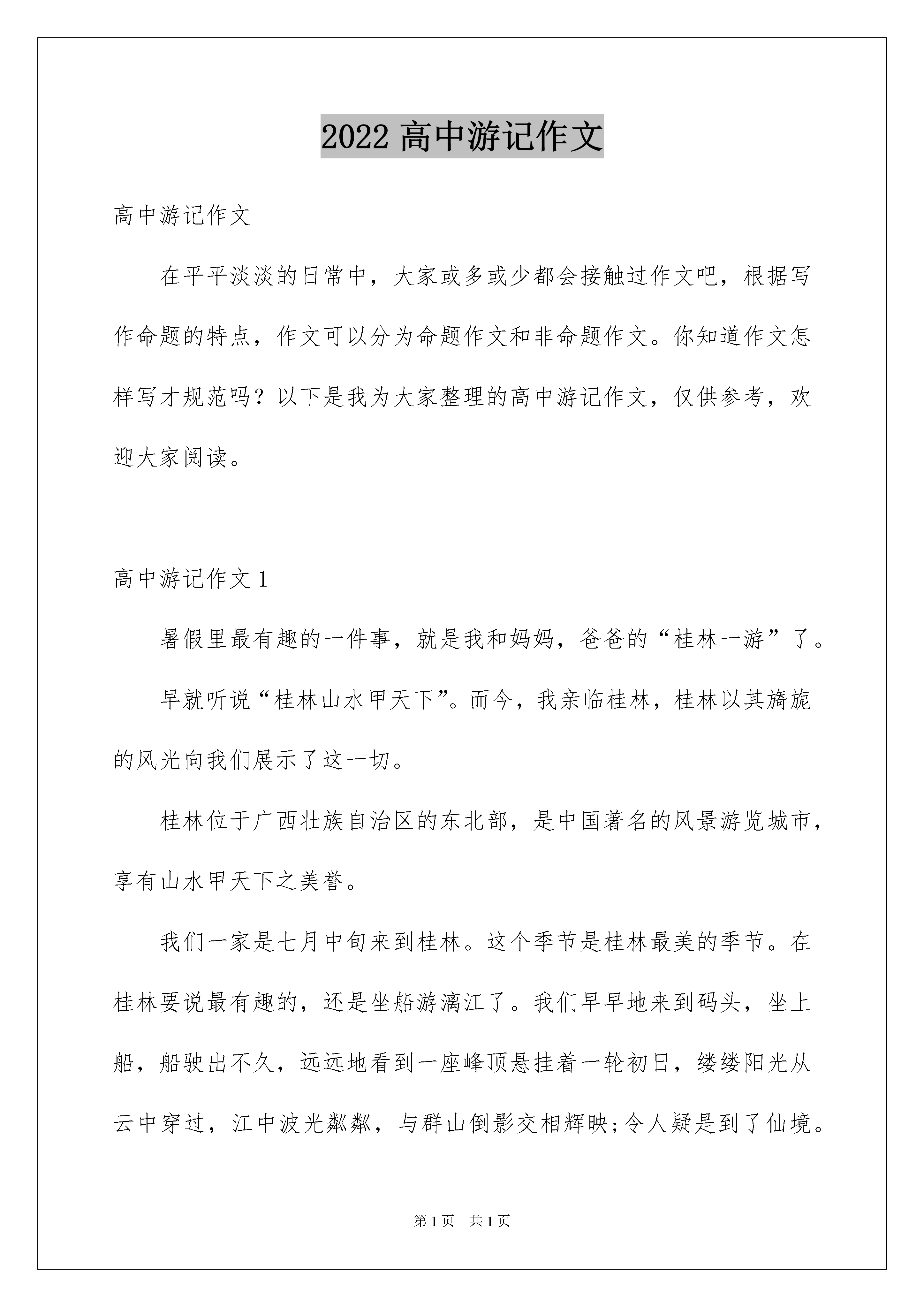 2022 高中游记作文

高中游记作文

在平平淡淡的日常中，大家或多或少都会接触过作文吧，根据写作命题的特点，作文可以分为命题作文和非命题作文。你知道作文怎样写才规范吗？以下是我为大家整理的高中游记作文，仅供参考，欢迎大家阅读。

高中游记作文 1

暑假里最有趣的一件事，就是我和妈妈，爸爸的“桂林一游”了。

早就听说“桂林山水甲天下”。而今，我亲临桂林，桂林以其旖旎的风光向我们展示了这一切。

桂林位于广西壮族自治区的东北部，是中国著名的风景游览城市，享有山水甲天下之美誉。

我们一家是七月中旬来到桂林。这个季节是桂林最美的季节。在桂林要说最有趣的，还是坐船游漓江了。我们早早地来到码头，坐上船，船驶出不久，远远地看到一座峰顶悬挂着一轮初日，缕缕阳光从云中穿过，江中波光粼粼，与群山倒影交相辉映;令人疑是到了仙境。

第 1 页　共 1 页